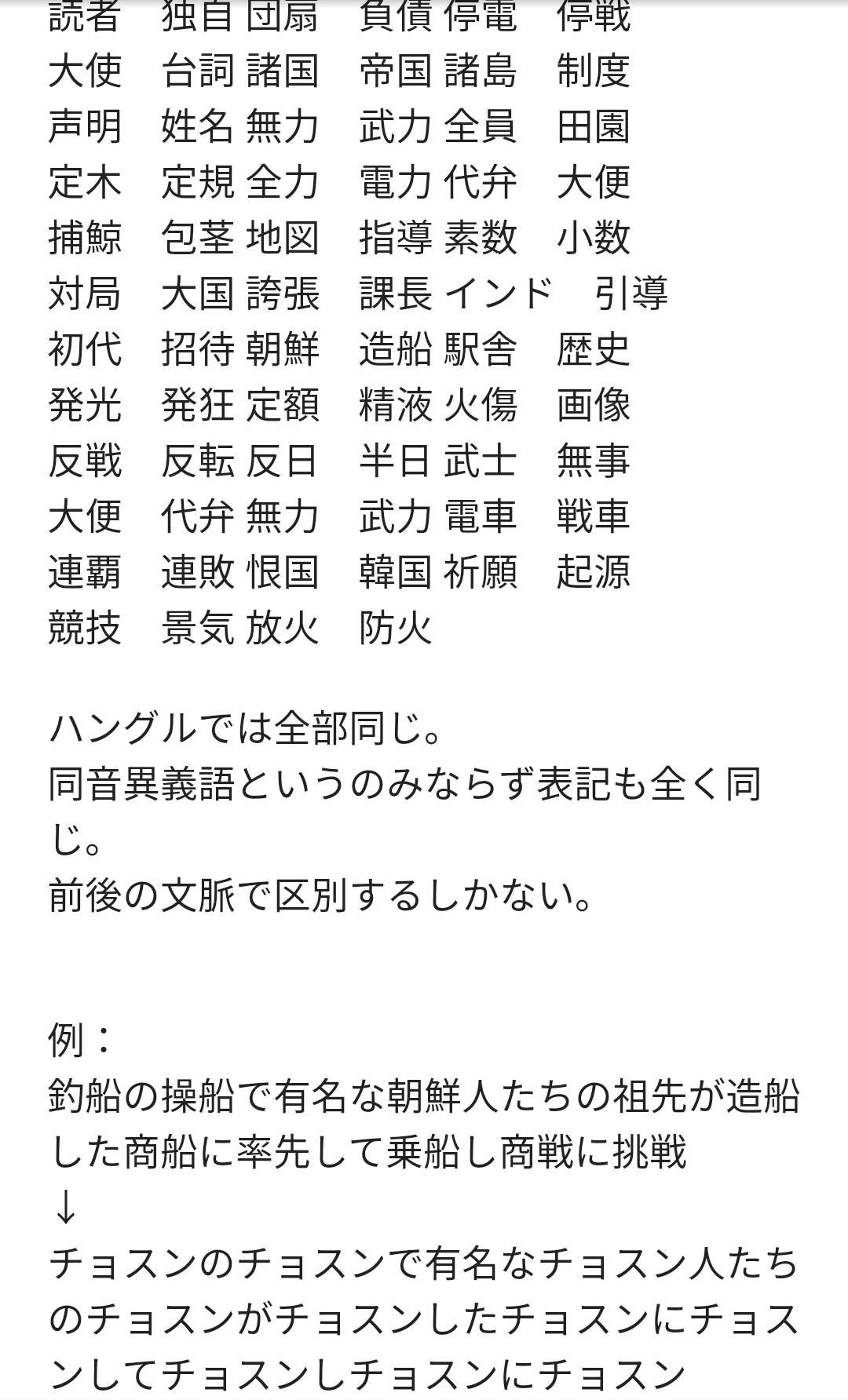 読者　独自 団扇　負債 停電　停戦
大使　台詞 諸国　帝国 諸島　制度
声明　姓名 無力　武力 全員　田園
定木　定規 全力　電力 代弁　大便
捕鯨　包茎 地図　指導 素数　小数
対局　大国 誇張　課長 インド　引導
初代　招待 朝鮮　造船 駅舎　歴史
発光　発狂 定額　精液 火傷　画像
反戦　反転 反日　半日 武士　無事
大便　代弁 無力　武力 電車　戦車
連覇　連敗 恨国　韓国 祈願　起源
競技　景気 放火　防火

ハングルでは全部同じ。
同音異義語というのみならず表記も全く同じ。
前後の文脈で区別するしかない。

例：
釣船の操船で有名な朝鮮人たちの祖先が造船した商船に率先して乗船し商戦に挑戦
↓
チョスンのチョスンで有名なチョスン人たちのチョスンがチョスンしたチョスンにチョスンしてチョスンしチョスンにチョスン